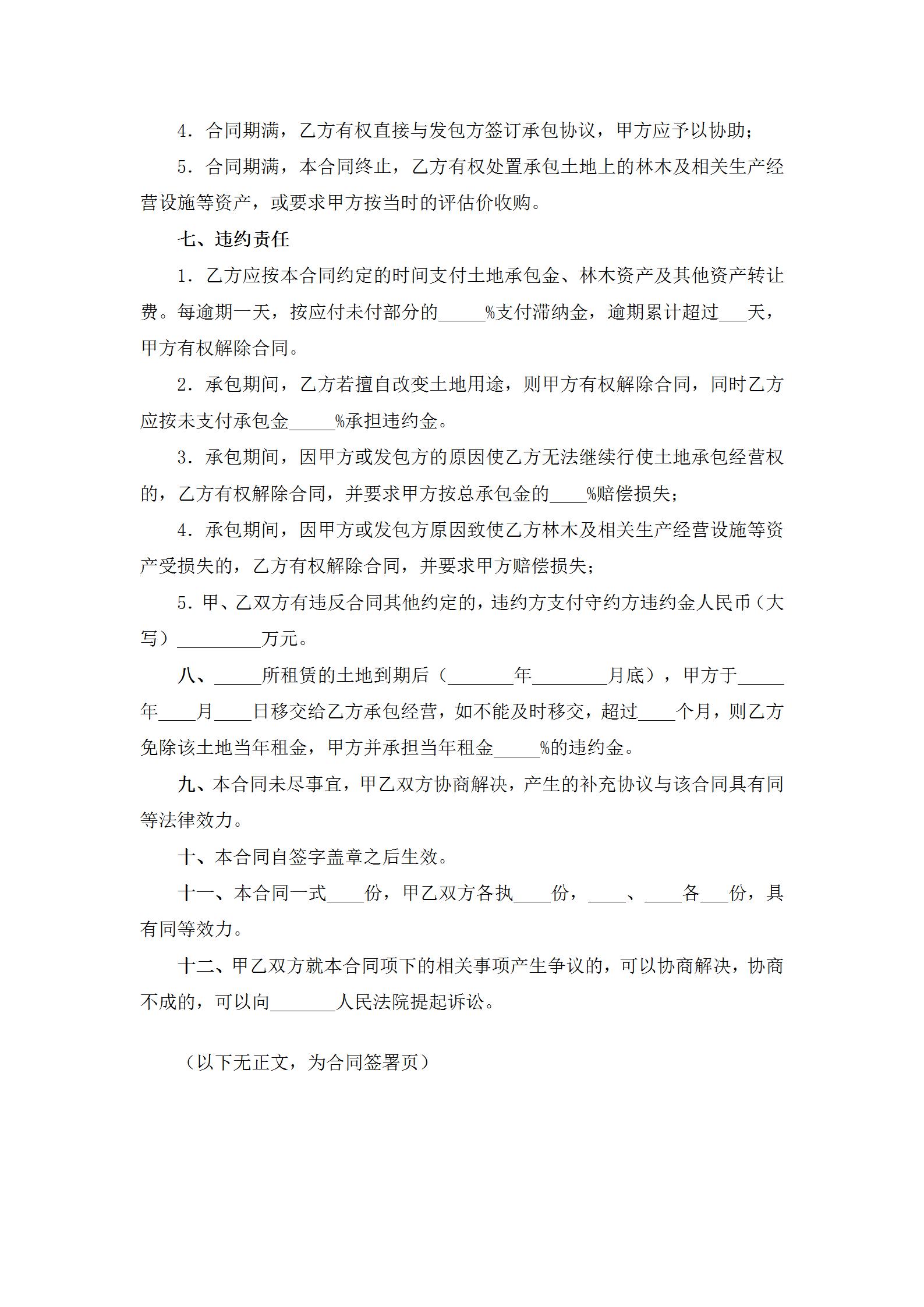 4．合同期满，乙方有权直接与发包方签订承包协议，甲方应予以协助；

5．合同期满，本合同终止，乙方有权处置承包土地上的林木及相关生产经营设施等资产，或要求甲方按当时的评估价收购。

七、违约责任

1．乙方应按本合同约定的时间支付土地承包金、林木资产及其他资产转让费。每逾期一天，按应付未付部分的_____%支付滞纳金，逾期累计超过___天，甲方有权解除合同。

2．承包期间，乙方若擅自改变土地用途，则甲方有权解除合同，同时乙方应按未支付承包金_____%承担违约金。

3．承包期间，因甲方或发包方的原因使乙方无法继续行使土地承包经营权的，乙方有权解除合同，并要求甲方按总承包金的____%赔偿损失；

4．承包期间，因甲方或发包方原因致使乙方林木及相关生产经营设施等资产受损失的，乙方有权解除合同，并要求甲方赔偿损失；

5．甲、乙双方有违反合同其他约定的，违约方支付守约方违约金人民币（大写）_________万元。

八、_____所租赁的土地到期后（_______年________月底），甲方于_____年____月____日移交给乙方承包经营，如不能及时移交，超过____个月，则乙方免除该土地当年租金，甲方并承担当年租金_____%的违约金。

九、本合同未尽事宜，甲乙双方协商解决，产生的补充协议与该合同具有同等法律效力。

十、本合同自签字盖章之后生效。

十一、本合同一式____份，甲乙双方各执____份，____、____各___份，具有同等效力。

十二、甲乙双方就本合同项下的相关事项产生争议的，可以协商解决，协商不成的，可以向_______人民法院提起诉讼。

（以下无正文，为合同签署页）